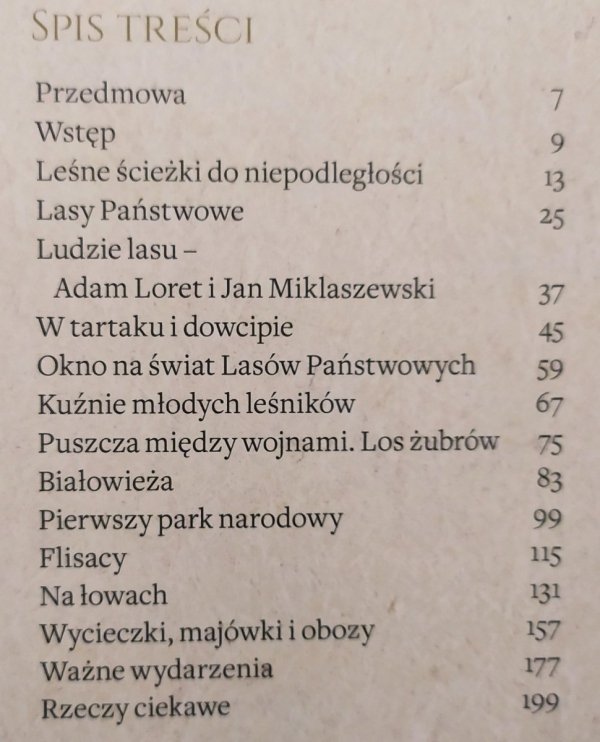 SPIS TREŚCI

Przedmowa 7
Wstęp 9
Leśne ścieżki do niepodległości 13
Lasy Państwowe 25
Ludzie lasu – Adam Loret i Jan Miklaszewski 37
W tartaku i dowcipie 45
Okno na świat Lasów Państwowych 59
Kuźnie młodych leśników 67
Puszcza między wojnami. Los żubrów 75
Białowieża 83
Pierwszy park narodowy 99
Flisacy 115
Na łowach 131
Wycieczki, majówki i obozy 157
Ważne wydarzenia 177
Rzeczy ciekawe 199